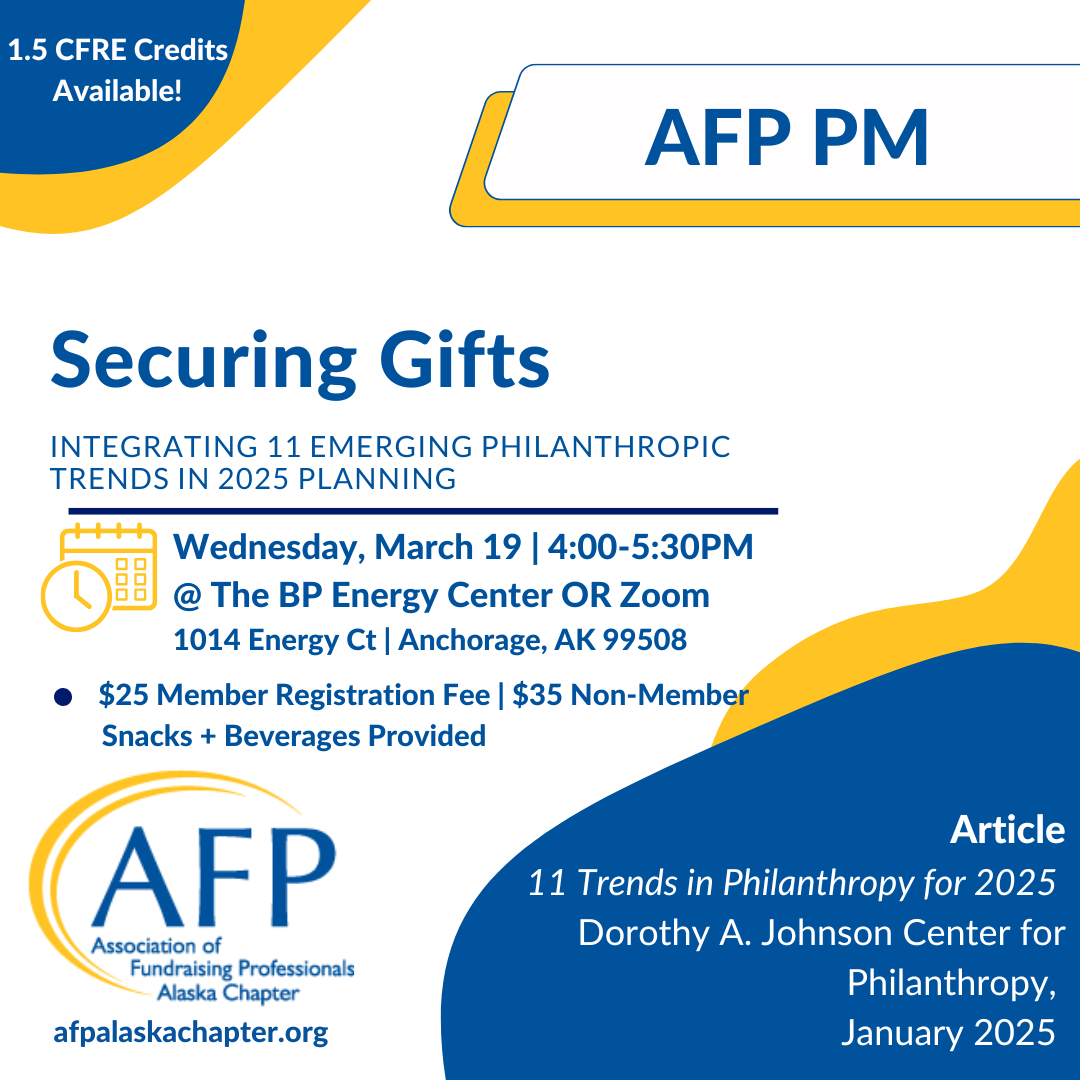 1.5 CFRE Credits Available!

AFP PM

Securing Gifts

INTEGRATING 11 EMERGING PHILANTHROPIC TRENDS IN 2025 PLANNING

Wednesday, March 19 | 4:00-5:30PM
@ The BP Energy Center OR Zoom
1014 Energy Ct | Anchorage, AK 99508

$25 Member Registration Fee | $35 Non-Member
Snacks + Beverages Provided

AFP
Association of Fundraising Professionals Alaska Chapter
afpalaskachapter.org

Article
11 Trends in Philanthropy for 2025
Dorothy A. Johnson Center for Philanthropy, January 2025